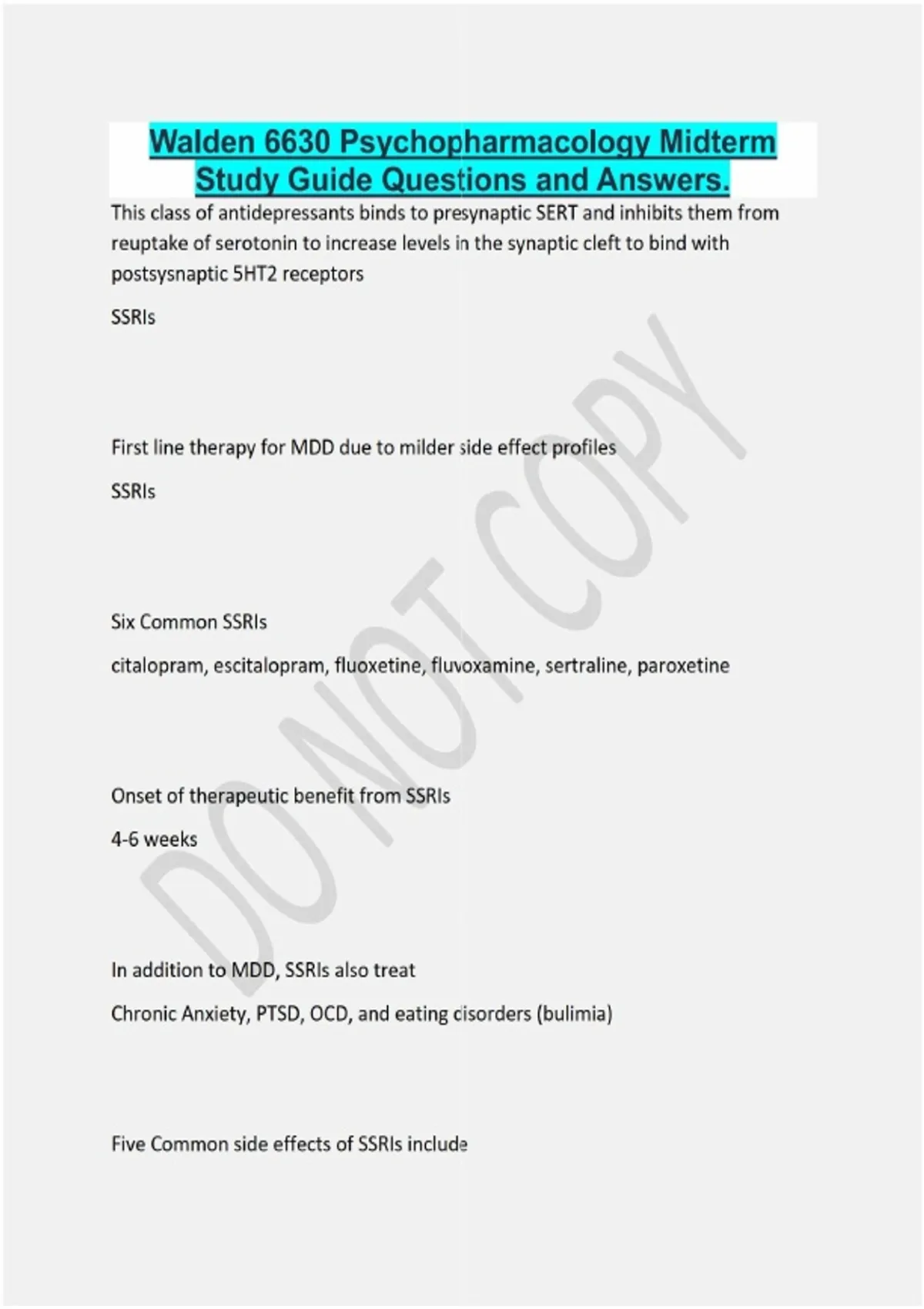 Walden 6630 Psychopharmacology Midterm Study Guide Questions and Answers.

This class of antidepressants binds to presynaptic SERT and inhibits them from reuptake of serotonin to increase levels in the synaptic cleft to bind with postsysnaptic 5HT2 receptors

SSRIs

First line therapy for MDD due to milder side effect profiles

SSRIs

Six Common SSRIs

citalopram, escitalopram, fluoxetine, fluvoxamine, sertraline, paroxetine

Onset of therapeutic benefit from SSRIs

4-6 weeks

In addition to MDD, SSRIs also treat

Chronic Anxiety, PTSD, OCD, and eating disorders (bulimia)

Five Common side effects of SSRIs include

DO NOT COPY